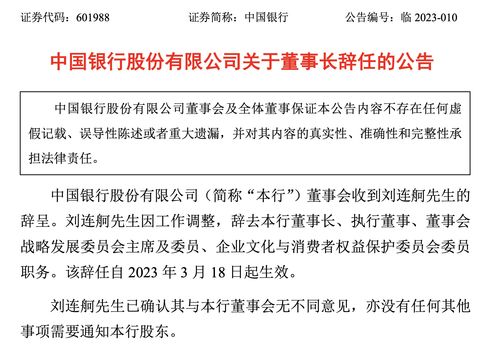 证券代码：601988　　证券简称：中国银行　　公告编号：临 2023-010

中国银行股份有限公司关于董事长辞任的公告

中国银行股份有限公司董事会及全体董事保证本公告内容不存在任何虚假记载、误导性陈述或者重大遗漏，并对其内容的真实性、准确性和完整性承担法律责任。

中国银行股份有限公司（简称“本行”）董事会收到刘连舸先生的辞呈。刘连舸先生因工作调整，辞去本行董事长、执行董事、董事会战略发展委员会主席及委员、企业文化与消费者权益保护委员会委员职务。该辞任自 2023 年 3 月 18 日起生效。

刘连舸先生已确认其与本行董事会无不同意见，亦没有任何其他事项需要通知本行股东。